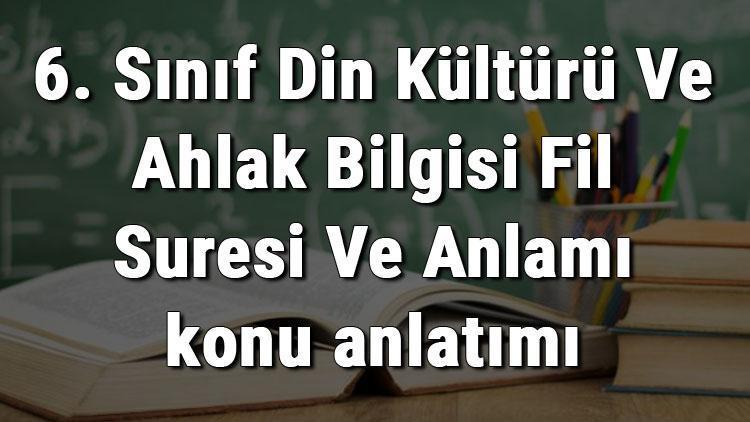 6. Sınıf Din Kültürü Ve Ahlak Bilgisi Fil Suresi Ve Anlamı konu anlatımı